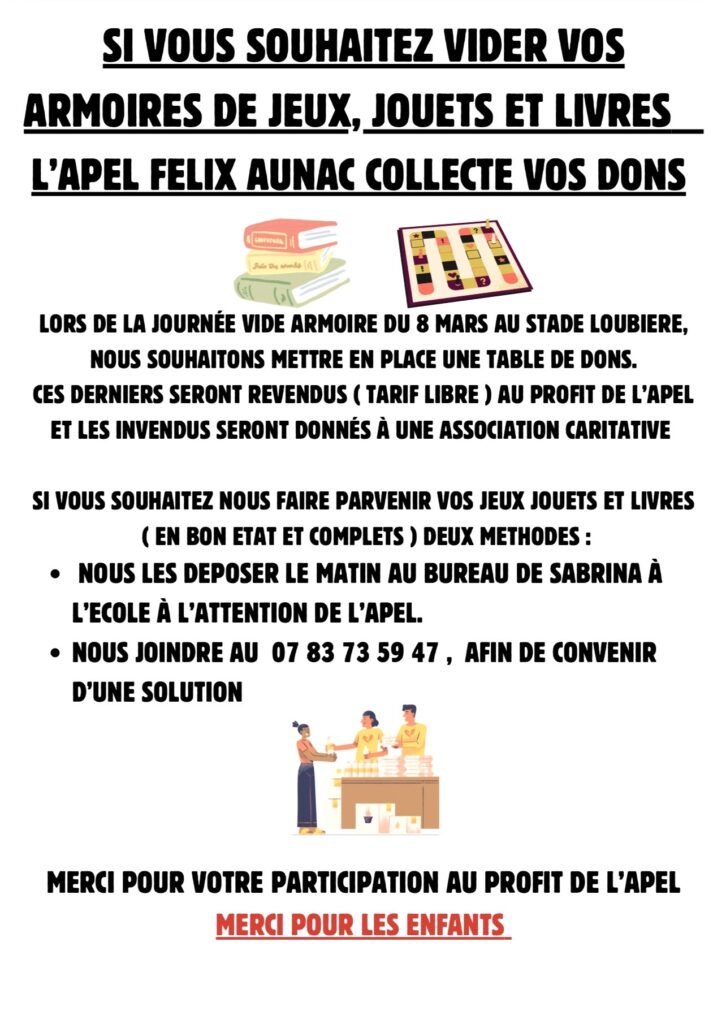 SI VOUS SOUHAITEZ VIDER VOS ARMOIRES DE JEUX, JOUETS ET LIVRES L'APEL FELIX AUNAC COLLECTE VOS DONS

LORS DE LA JOURNÉE VIDE ARMOIRE DU 8 MARS AU STADE LOUBIERE, NOUS SOUHAITONS METTRE EN PLACE UNE TABLE DE DONS.
CES DERNIERS SERONT REVENDUS ( TARIF LIBRE ) AU PROFIT DE L'APEL ET LES INVENDUS SERONT DONNÉS À UNE ASSOCIATION CARITATIVE

SI VOUS SOUHAITEZ NOUS FAIRE PARVENIR VOS JEUX JOUETS ET LIVRES ( EN BON ETAT ET COMPLETS ) DEUX METHODES :
• NOUS LES DEPOSER LE MATIN AU BUREAU DE SABRINA À L'ECOLE À L'ATTENTION DE L'APEL.
• NOUS JOINDRE AU 07 83 73 59 47 , AFIN DE CONVENIR D'UNE SOLUTION

MERCI POUR VOTRE PARTICIPATION AU PROFIT DE L'APEL
MERCI POUR LES ENFANTS